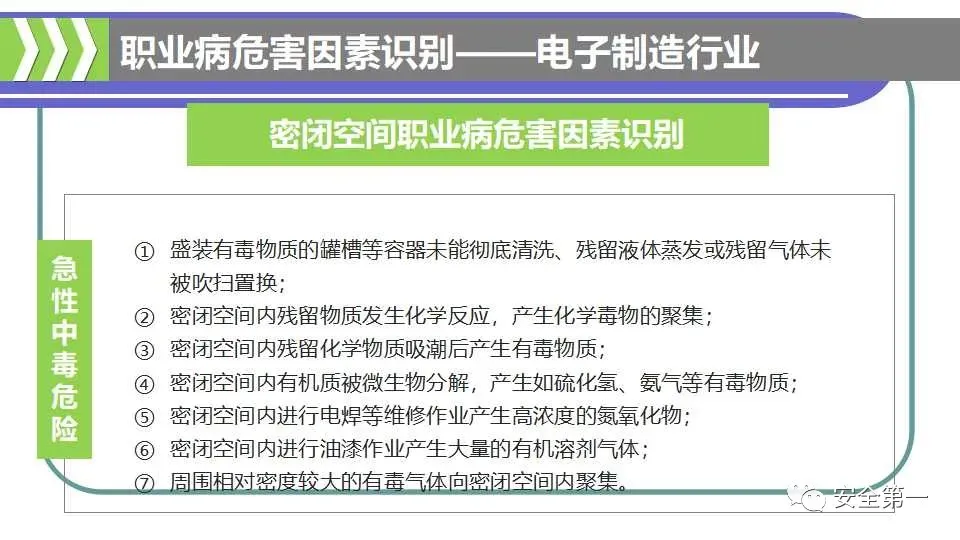 职业病危害因素识别——电子制造行业

密闭空间职业病危害因素识别

急性中毒危险

① 盛装有毒物质的罐槽等容器未能彻底清洗、残留液体蒸发或残留气体未被吹扫置换；
② 密闭空间内残留物质发生化学反应，产生化学毒物的聚集；
③ 密闭空间内残留化学物质吸潮后产生有毒物质；
④ 密闭空间内有机质被微生物分解，产生如硫化氢、氨气等有毒物质；
⑤ 密闭空间内进行电焊等维修作业产生高浓度的氮氧化物；
⑥ 密闭空间内进行油漆作业产生大量的有机溶剂气体；
⑦ 周围相对密度较大的有毒气体向密闭空间内聚集。

安全第一